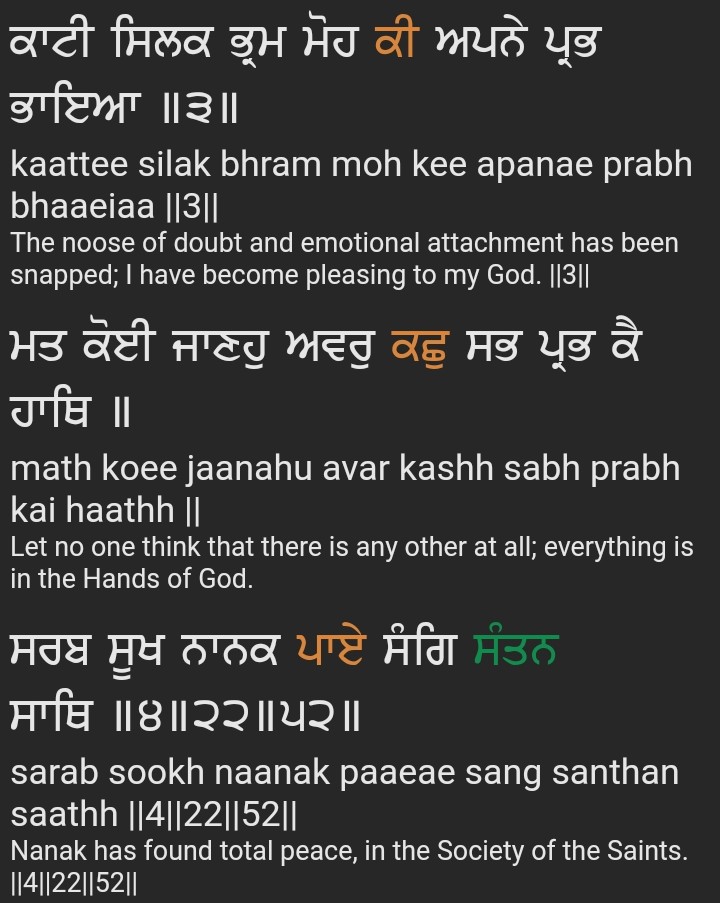 ਕਾਟੀ ਸਿਲਕ ਭ੍ਰਮ ਮੋਹ ਕੀ ਅਪਨੇ ਪ੍ਰਭ ਭਾਇਆ ॥੩॥

kaattee silak bhram moh kee apanae prabh bhaaeiaa ||3||

The noose of doubt and emotional attachment has been snapped; I have become pleasing to my God. ||3||

ਮਤ ਕੋਈ ਜਾਣਹੁ ਅਵਰੁ ਕਛੁ ਸਭ ਪ੍ਰਭ ਕੈ ਹਾਥਿ ॥

math koee jaanahu avar kashh sabh prabh kai haathh ||

Let no one think that there is any other at all; everything is in the Hands of God.

ਸਰਬ ਸੂਖ ਨਾਨਕ ਪਾਏ ਸੰਗਿ ਸੰਤਨ ਸਾਥਿ ॥੪॥੨੨॥੫੨॥

sarab sookh naanak paaeae sang santhan saathh ||4||22||52||

Nanak has found total peace, in the Society of the Saints. ||4||22||52||